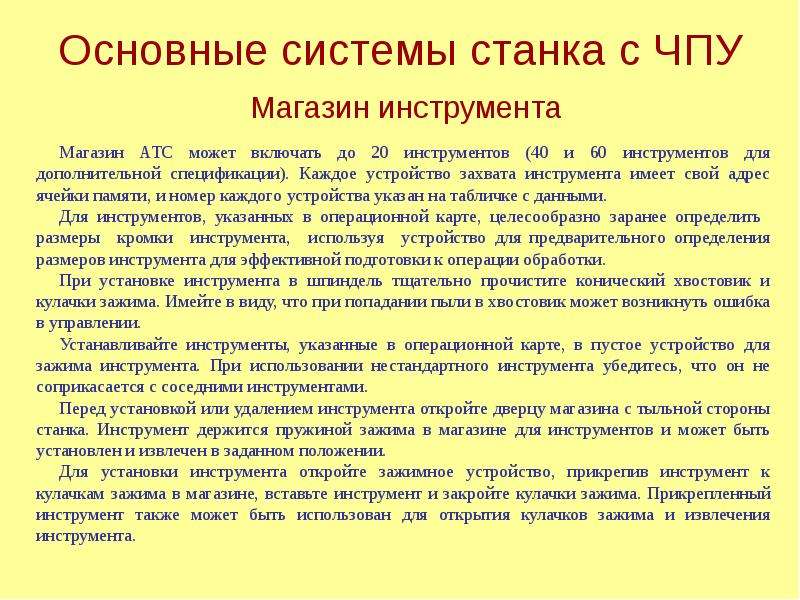 Основные системы станка с ЧПУ

Магазин инструмента

Магазин АТС может включать до 20 инструментов (40 и 60 инструментов для дополнительной спецификации). Каждое устройство захвата инструмента имеет свой адрес ячейки памяти, и номер каждого устройства указан на табличке с данными.

Для инструментов, указанных в операционной карте, целесообразно заранее определить размеры кромки инструмента, используя устройство для предварительного определения размеров инструмента для эффективной подготовки к операции обработки.

При установке инструмента в шпиндель тщательно прочистите конический хвостовик и кулачки зажима. Имейте в виду, что при попадании пыли в хвостовик может возникнуть ошибка в управлении.

Устанавливайте инструменты, указанные в операционной карте, в пустое устройство для зажима инструмента. При использовании нестандартного инструмента убедитесь, что он не соприкасается с соседними инструментами.

Перед установкой или удалением инструмента откройте дверцу магазина с тыльной стороны станка. Инструмент держится пружиной зажима в магазине для инструментов и может быть установлен и извлечен в заданном положении.

Для установки инструмента откройте зажимное устройство, прикрепив инструмент к кулачкам зажима в магазине, вставьте инструмент и закройте кулачки зажима. Прикрепленный инструмент также может быть использован для открытия кулачков зажима и извлечения инструмента.